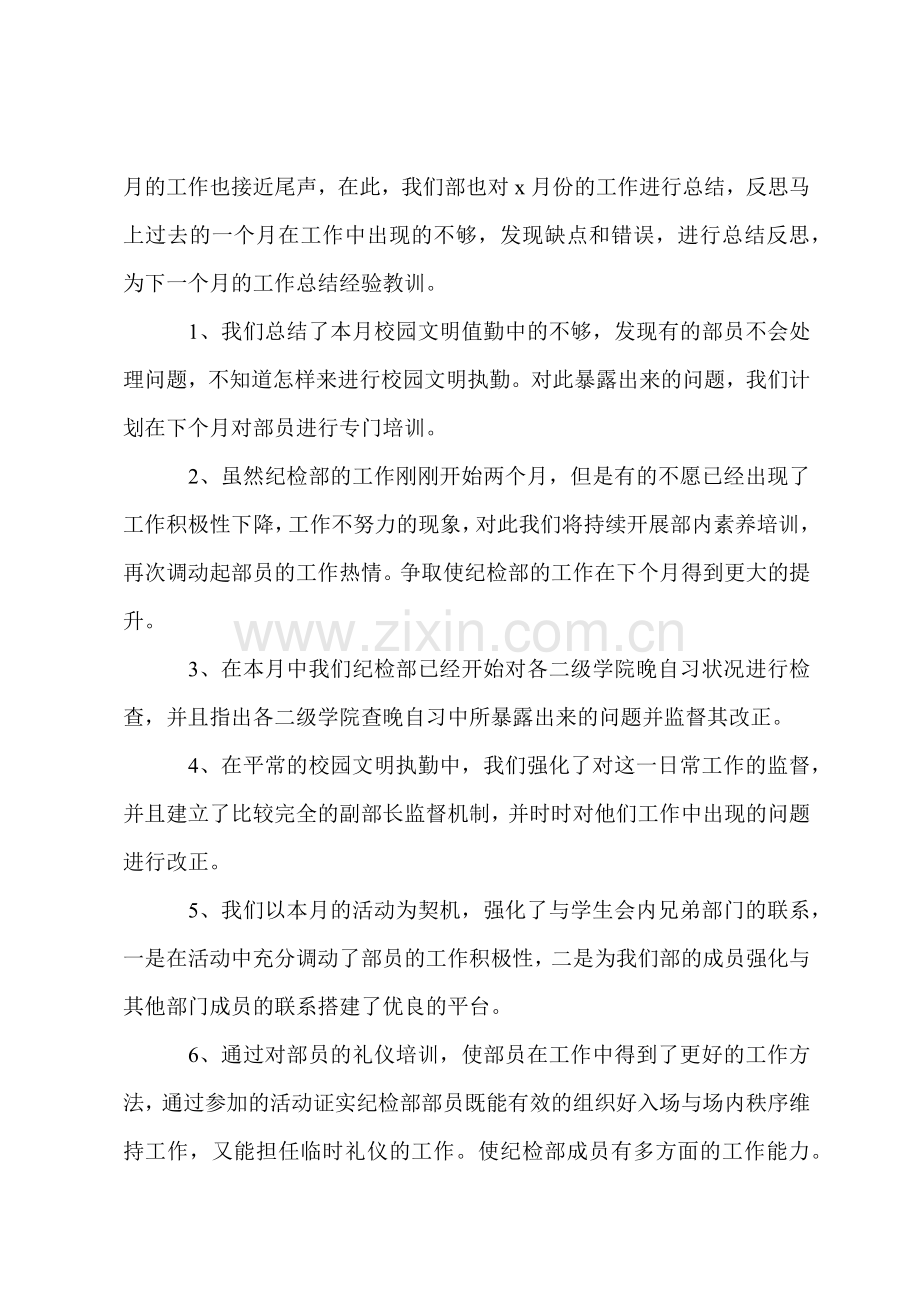 月的工作也接近尾声，在此，我们部也对x月份的工作进行总结，反思马上过去的一个月在工作中出现的不够，发现缺点和错误，进行总结反思，为下一个月的工作总结经验教训。

1、我们总结了本月校园文明值勤中的不够，发现有的部员不会处理问题，不知道怎样来进行校园文明执勤。对此暴露出来的问题，我们计划在下个月对部员进行专门培训。

2、虽然纪检部的工作刚刚开始两个月，但是有的不愿已经出现了工作积极性下降，工作不努力的现象，对此我们将持续开展部内素养培训，再次调动起部员的工作热情。争取使纪检部的工作在下个月得到更大的提升。

3、在本月中我们纪检部已经开始对各二级学院晚自习状况进行检查，并且指出各二级学院查晚自习中所暴露出来的问题并监督其改正。

4、在平常的校园文明执勤中，我们强化了对这一日常工作的监督，并且建立了比较完全的副部长监督机制，并时时对他们工作中出现的问题进行改正。

5、我们以本月的活动为契机，强化了与学生会内兄弟部门的联系，一是在活动中充分调动了部员的工作积极性，二是为我们部的成员强化与其他部门成员的联系搭建了优良的平台。

6、通过对部员的礼仪培训，使部员在工作中得到了更好的工作方法，通过参加的活动证实纪检部部员既能有效的组织好入场与场内秩序维持工作，又能担任临时礼仪的工作。使纪检部成员有多方面的工作能力。

www.zixin.com.cn